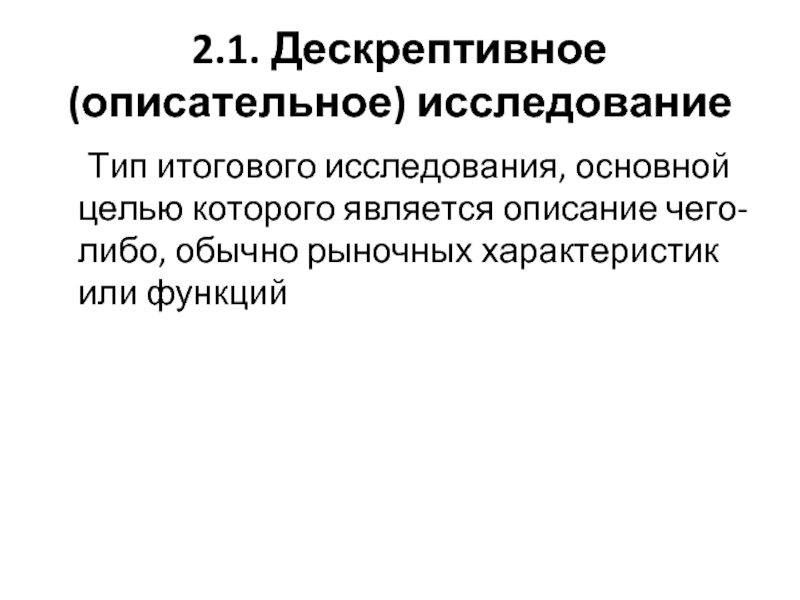 2.1. Дескрептивное (описательное) исследование

Тип итогового исследования, основной целью которого является описание чего-либо, обычно рыночных характеристик или функций